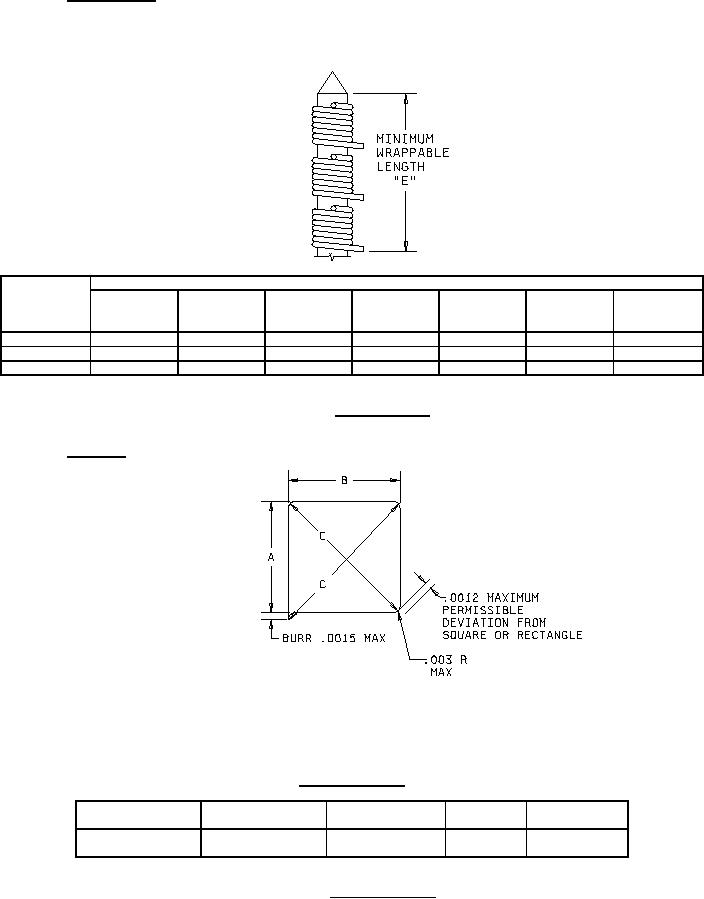 MINIMUM WRAPPABLE LENGTH "E"

B

A

C

C

.0012 MAXIMUM PERMISSIBLE DEVIATION FROM SQUARE OR RECTANGLE

BURR .0015 MAX

.003 R MAX